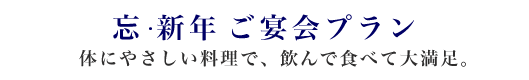 忘·新年 ご宴会プラン

体にやさしい料理で、飲んで食べて大満足。